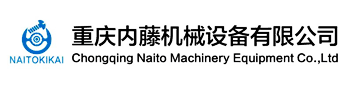 NAITOKIKAI

重庆内藤机械设备有限公司
Chongqing Naito Machinery Equipment Co.,Ltd